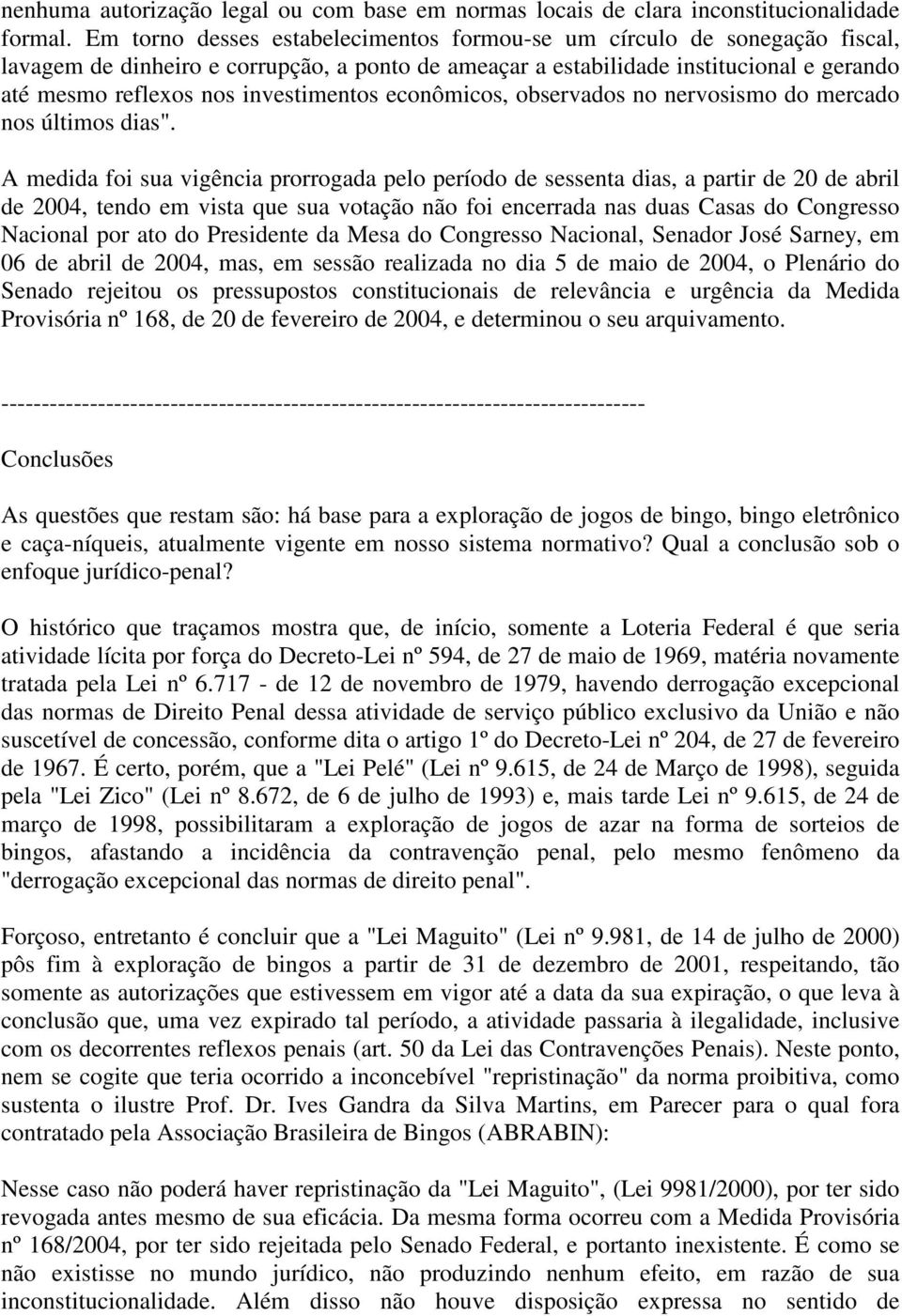 nenhuma autorização legal ou com base em normas locais de clara inconstitucionalidade formal. Em torno desses estabelecimentos formou-se um círculo de sonegação fiscal, lavagem de dinheiro e corrupção, a ponto de ameaçar a estabilidade institucional e gerando até mesmo reflexos nos investimentos econômicos, observados no nervosismo do mercado nos últimos dias".

A medida foi sua vigência prorrogada pelo período de sessenta dias, a partir de 20 de abril de 2004, tendo em vista que sua votação não foi encerrada nas duas Casas do Congresso Nacional por ato do Presidente da Mesa do Congresso Nacional, Senador José Sarney, em 06 de abril de 2004, mas, em sessão realizada no dia 5 de maio de 2004, o Plenário do Senado rejeitou os pressupostos constitucionais de relevância e urgência da Medida Provisória nº 168, de 20 de fevereiro de 2004, e determinou o seu arquivamento.

--------------------------------------------------------------------------------

Conclusões

As questões que restam são: há base para a exploração de jogos de bingo, bingo eletrônico e caça-níqueis, atualmente vigente em nosso sistema normativo? Qual a conclusão sob o enfoque jurídico-penal?

O histórico que traçamos mostra que, de início, somente a Loteria Federal é que seria atividade lícita por força do Decreto-Lei nº 594, de 27 de maio de 1969, matéria novamente tratada pela Lei nº 6.717 - de 12 de novembro de 1979, havendo derrogação excepcional das normas de Direito Penal dessa atividade de serviço público exclusivo da União e não suscetível de concessão, conforme dita o artigo 1º do Decreto-Lei nº 204, de 27 de fevereiro de 1967. É certo, porém, que a "Lei Pelé" (Lei nº 9.615, de 24 de Março de 1998), seguida pela "Lei Zico" (Lei nº 8.672, de 6 de julho de 1993) e, mais tarde Lei nº 9.615, de 24 de março de 1998, possibilitaram a exploração de jogos de azar na forma de sorteios de bingos, afastando a incidência da contravenção penal, pelo mesmo fenômeno da "derrogação excepcional das normas de direito penal".

Forçoso, entretanto é concluir que a "Lei Maguito" (Lei nº 9.981, de 14 de julho de 2000) pôs fim à exploração de bingos a partir de 31 de dezembro de 2001, respeitando, tão somente as autorizações que estivessem em vigor até a data da sua expiração, o que leva à conclusão que, uma vez expirado tal período, a atividade passaria à ilegalidade, inclusive com os decorrentes reflexos penais (art. 50 da Lei das Contravenções Penais). Neste ponto, nem se cogite que teria ocorrido a inconcebível "repristinação" da norma proibitiva, como sustenta o ilustre Prof. Dr. Ives Gandra da Silva Martins, em Parecer para o qual fora contratado pela Associação Brasileira de Bingos (ABRABIN):

Nesse caso não poderá haver repristinação da "Lei Maguito", (Lei 9981/2000), por ter sido revogada antes mesmo de sua eficácia. Da mesma forma ocorreu com a Medida Provisória nº 168/2004, por ter sido rejeitada pelo Senado Federal, e portanto inexistente. É como se não existisse no mundo jurídico, não produzindo nenhum efeito, em razão de sua inconstitucionalidade. Além disso não houve disposição expressa no sentido de